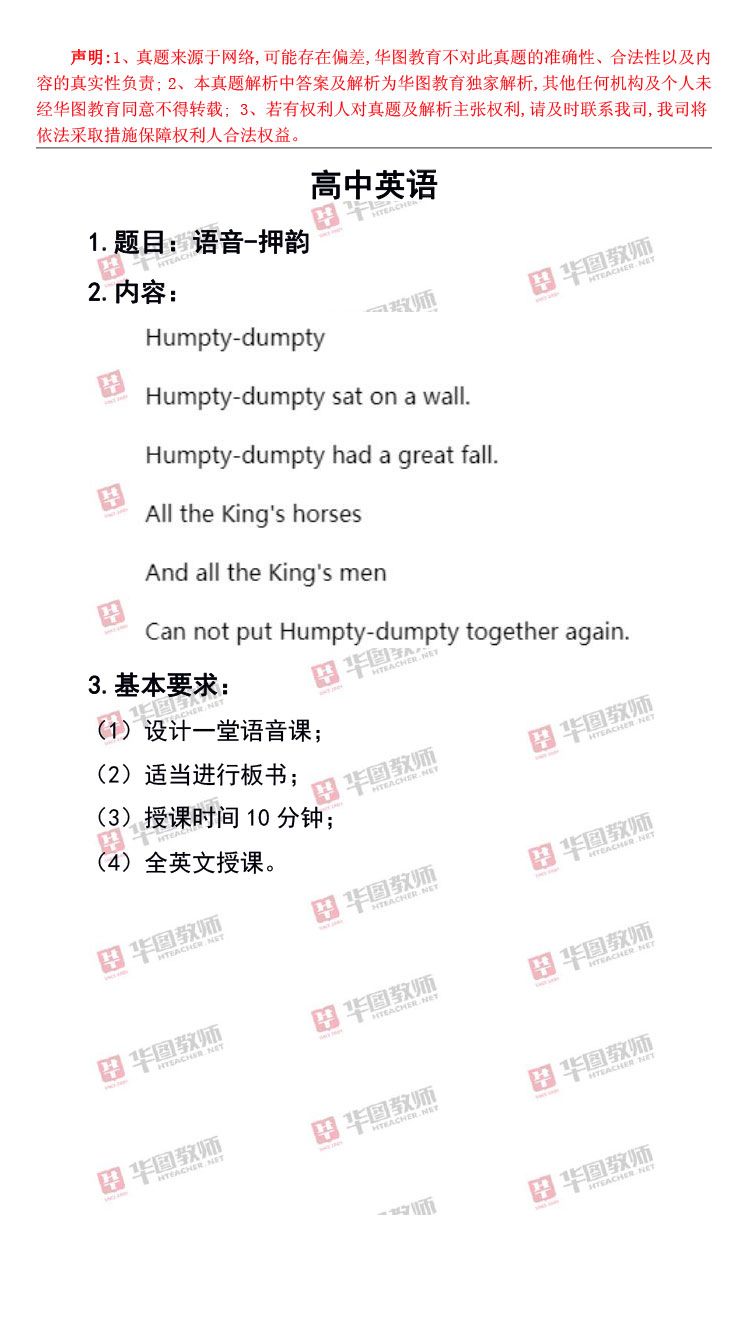 声明:1、真题来源于网络,可能存在偏差,华图教育不对此真题的准确性、合法性以及内容的真实性负责; 2、本真题解析中答案及解析为华图教育独家解析,其他任何机构及个人未经华图教育同意不得转载; 3、若有权利人对真题及解析主张权利,请及时联系我司,我司将依法采取措施保障权利人合法权益。

高中英语

1.题目:语音-押韵

2.内容:

Humpty-dumpty

Humpty-dumpty sat on a wall.

Humpty-dumpty had a great fall.

All the King's horses

And all the King's men

Can not put Humpty-dumpty together again.

3.基本要求:

(1)设计一堂语音课;

(2)适当进行板书;

(3)授课时间 10 分钟;

(4)全英文授课。

华图教师 HTEACHER.NET